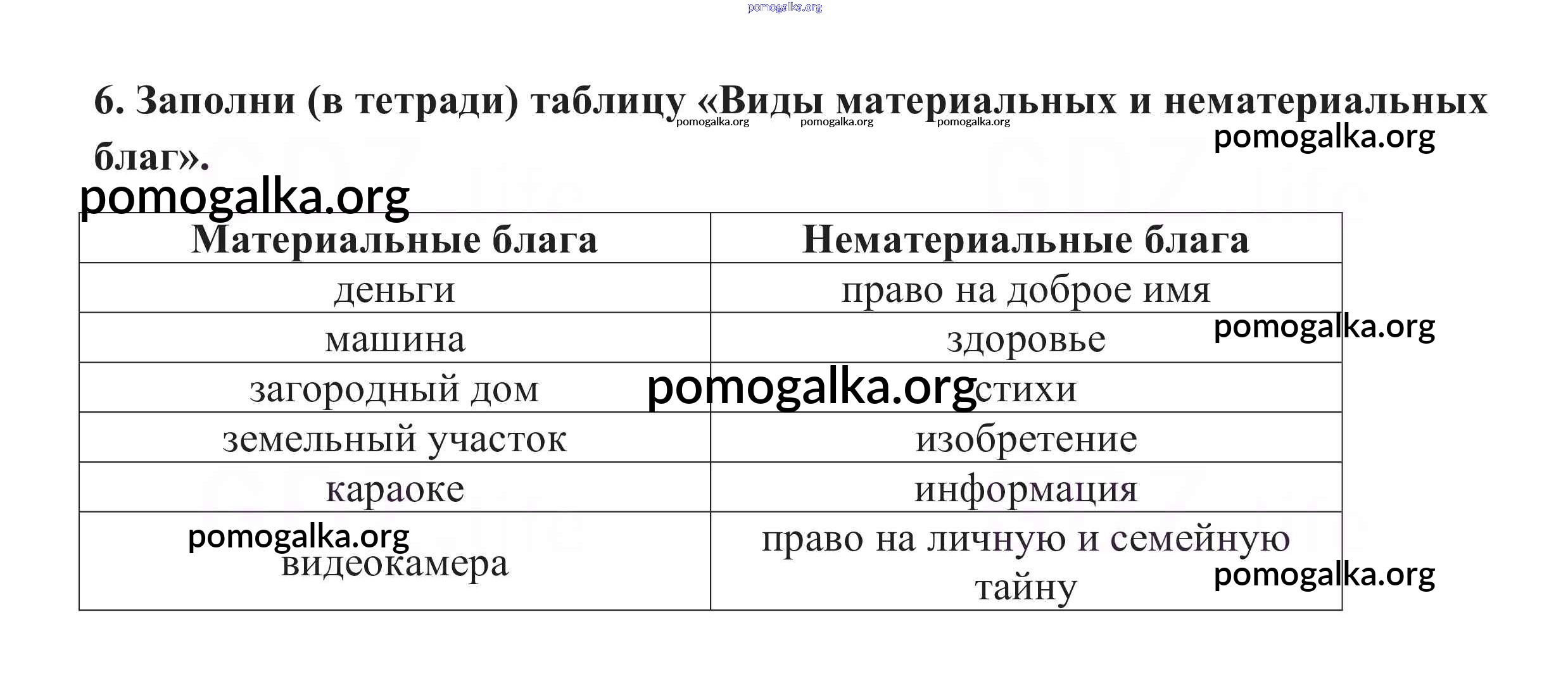 pomogalka.org

6. Заполни (в тетради) таблицу «Виды материальных и нематериальных благ».

pomogalka.org pomogalka.org pomogalka.org

pomogalka.org

pomogalka.org

| Материальные блага | Нематериальные блага |
|---|---|
| деньги | право на доброе имя |
| машина | здоровье |
| загородный дом | стихи |
| земельный участок | изобретение |
| караоке | информация |
| видеокамера | право на личную и семейную тайну |

pomogalka.org

pomogalka.org

pomogalka.org

pomogalka.org